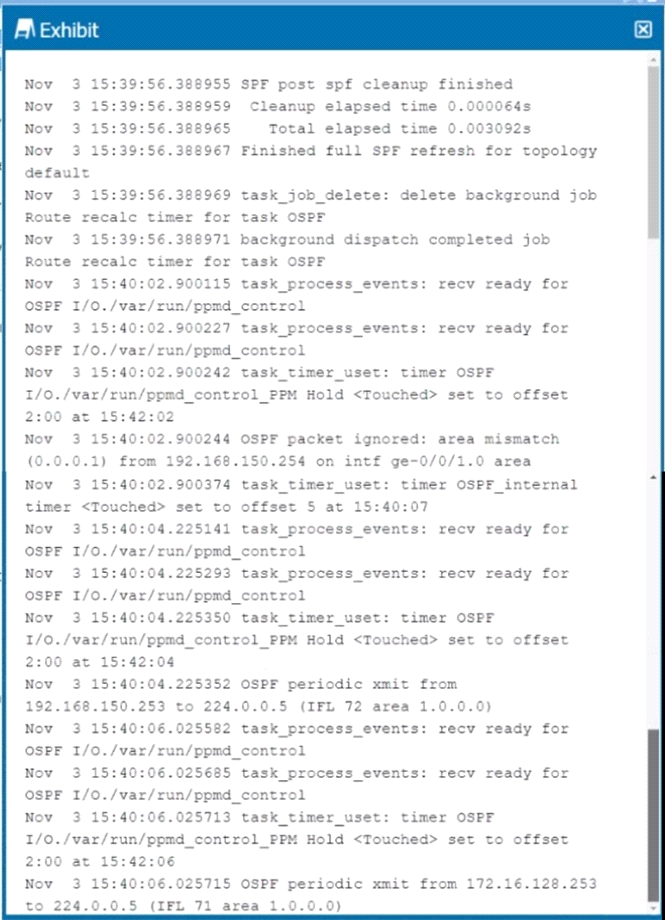 Exhibit

Nov 3 15:39:56.388955 SPF post spf cleanup finished
Nov 3 15:39:56.388959 Cleanup elapsed time 0.000064s
Nov 3 15:39:56.388965 Total elapsed time 0.003092s
Nov 3 15:39:56.388967 Finished full SPF refresh for topology default
Nov 3 15:39:56.388969 task_job_delete: delete background job Route recalc timer for task OSPF
Nov 3 15:39:56.388971 background dispatch completed job Route recalc timer for task OSPF
Nov 3 15:40:02.900115 task_process_events: recv ready for OSPF I/O./var/run/ppmd_control
Nov 3 15:40:02.900227 task_process_events: recv ready for OSPF I/O./var/run/ppmd_control
Nov 3 15:40:02.900242 task_timer_uset: timer OSPF I/O./var/run/ppmd_control_PPM Hold <Touched> set to offset 2:00 at 15:42:02
Nov 3 15:40:02.900244 OSPF packet ignored: area mismatch (0.0.0.1) from 192.168.150.254 on intf ge-0/0/1.0 area
Nov 3 15:40:02.900374 task_timer_uset: timer OSPF_internal timer <Touched> set to offset 5 at 15:40:07
Nov 3 15:40:04.225141 task_process_events: recv ready for OSPF I/O./var/run/ppmd_control
Nov 3 15:40:04.225293 task_process_events: recv ready for OSPF I/O./var/run/ppmd_control
Nov 3 15:40:04.225350 task_timer_uset: timer OSPF I/O./var/run/ppmd_control_PPM Hold <Touched> set to offset 2:00 at 15:42:04
Nov 3 15:40:04.225352 OSPF periodic xmit from 192.168.150.253 to 224.0.0.5 (IFL 72 area 1.0.0.0)
Nov 3 15:40:06.025582 task_process_events: recv ready for OSPF I/O./var/run/ppmd_control
Nov 3 15:40:06.025685 task_process_events: recv ready for OSPF I/O./var/run/ppmd_control
Nov 3 15:40:06.025713 task_timer_uset: timer OSPF I/O./var/run/ppmd_control_PPM Hold <Touched> set to offset 2:00 at 15:42:06
Nov 3 15:40:06.025715 OSPF periodic xmit from 172.16.128.253 to 224.0.0.5 (IFL 71 area 1.0.0.0)